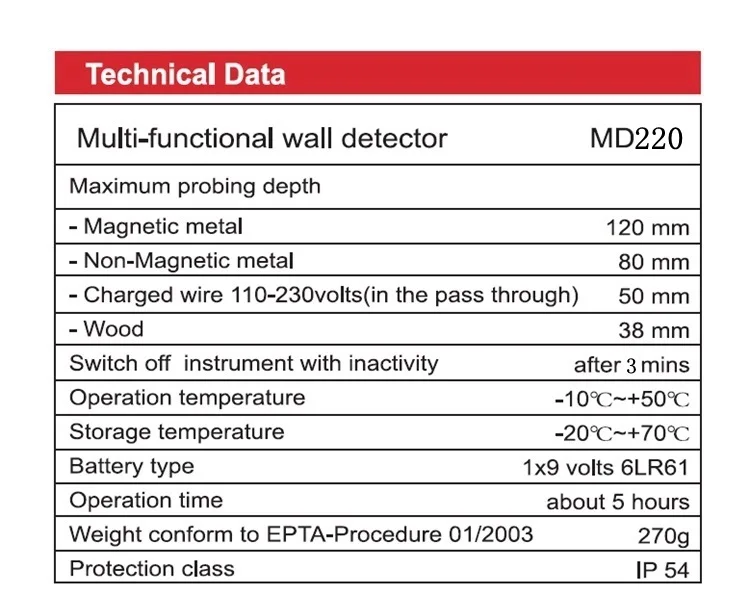 Technical Data

| Multi-functional wall detector | MD220 |
|---|---|
| Maximum probing depth | |
| - Magnetic metal | 120 mm |
| - Non-Magnetic metal | 80 mm |
| - Charged wire 110-230volts(in the pass through) | 50 mm |
| - Wood | 38 mm |
| Switch off instrument with inactivity | after 3 mins |
| Operation temperature | -10℃~+50℃ |
| Storage temperature | -20℃~+70℃ |
| Battery type | 1x9 volts 6LR61 |
| Operation time | about 5 hours |
| Weight conform to EPTA-Procedure 01/2003 | 270g |
| Protection class | IP 54 |